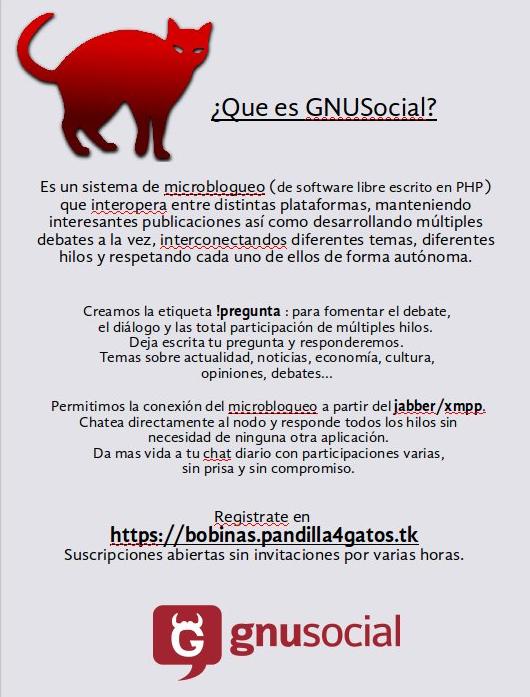 ¿Que es GNUSocial?

Es un sistema de microblogueo (de software libre escrito en PHP) que interopera entre distintas plataformas, manteniendo interesantes publicaciones así como desarrollando múltiples debates a la vez, interconectandos diferentes temas, diferentes hilos y respetando cada uno de ellos de forma autónoma.

Creamos la etiqueta !pregunta : para fomentar el debate, el diálogo y las total participación de múltiples hilos. Deja escrita tu pregunta y responderemos. Temas sobre actualidad, noticias, economía, cultura, opiniones, debates...

Permitimos la conexión del microblogueo a partir del jabber/xmpp. Chatea directamente al nodo y responde todos los hilos sin necesidad de ninguna otra aplicación. Da mas vida a tu chat diario con participaciones varias, sin prisa y sin compromiso.

Registrate en
https://bobinas.pandilla4gatos.tk
Suscripciones abiertas sin invitaciones por varias horas.

G gnusocial